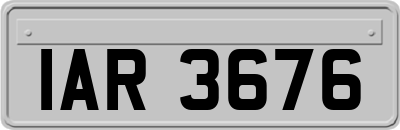 IAR 3676